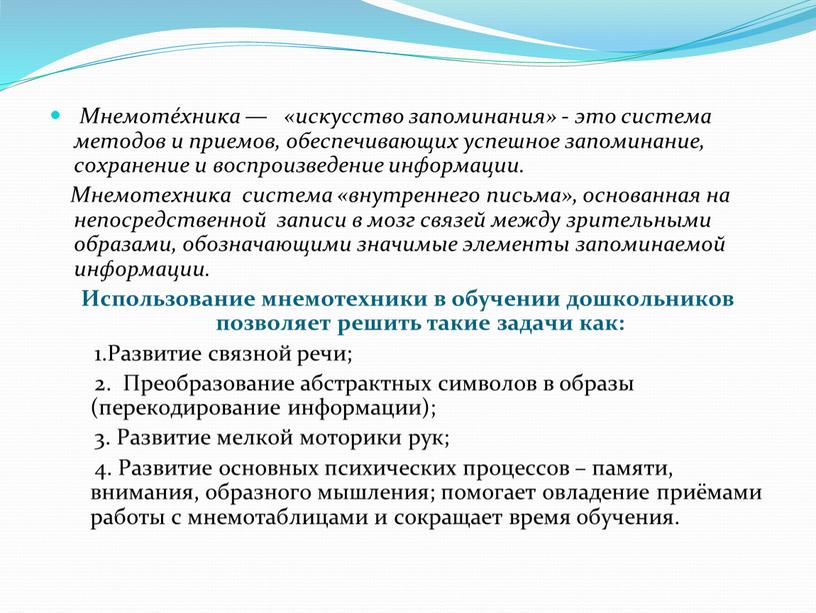 Мнемоте́хника — «искусство запоминания» - это система методов и приемов, обеспечивающих успешное запоминание, сохранение и воспроизведение информации.

Мнемотехника система «внутреннего письма», основанная на непосредственной записи в мозг связей между зрительными образами, обозначающими значимые элементы запоминаемой информации.

Использование мнемотехники в обучении дошкольников позволяет решить такие задачи как:

1.Развитие связной речи;

2. Преобразование абстрактных символов в образы (перекодирование информации);

3. Развитие мелкой моторики рук;

4. Развитие основных психических процессов – памяти, внимания, образного мышления; помогает овладение приёмами работы с мнемотаблицами и сокращает время обучения.